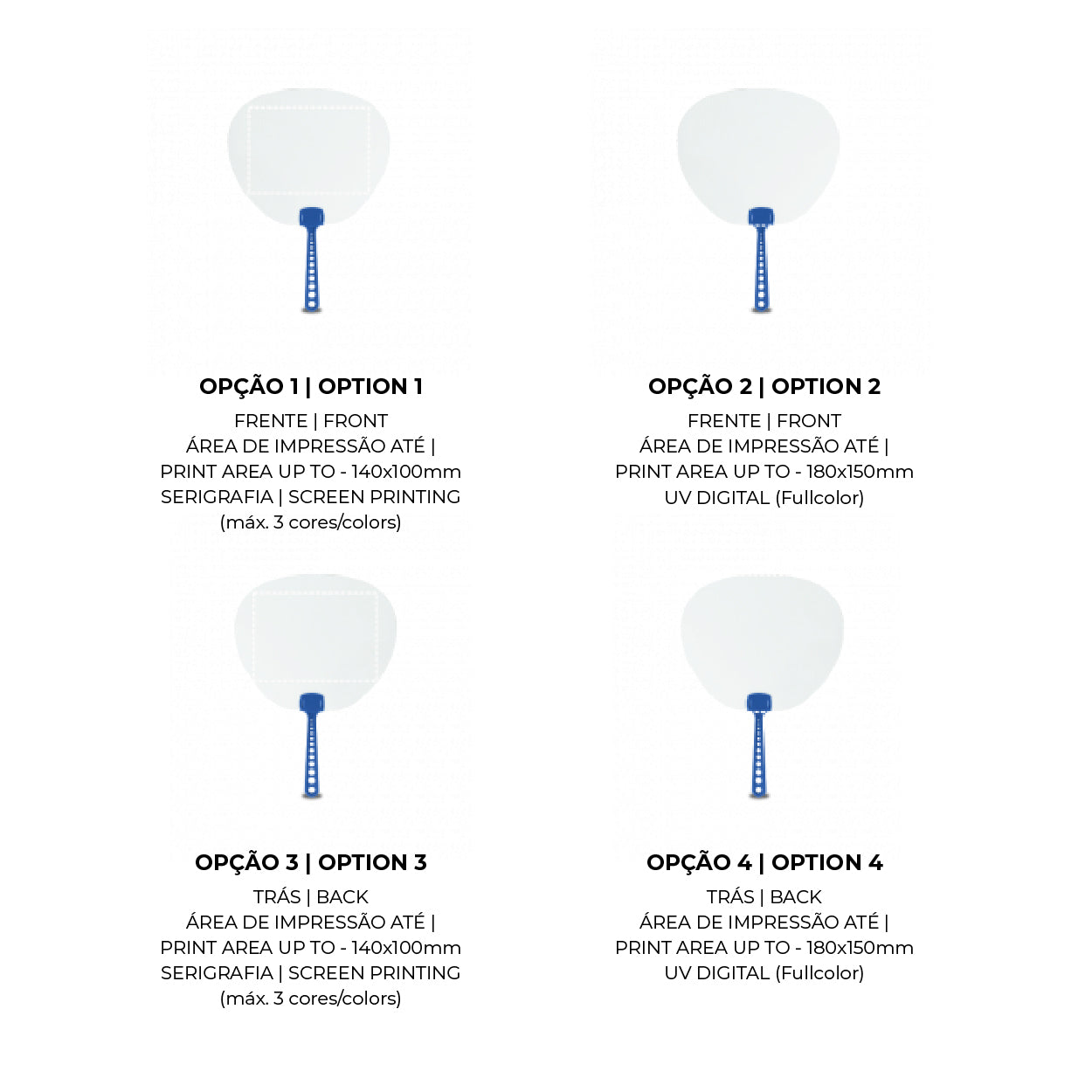 OPÇÃO 1 | OPTION 1

FRENTE | FRONT
ÁREA DE IMPRESSÃO ATÉ |
PRINT AREA UP TO - 140x100mm
SERIGRAFIA | SCREEN PRINTING
(máx. 3 cores/colors)

OPÇÃO 2 | OPTION 2

FRENTE | FRONT
ÁREA DE IMPRESSÃO ATÉ |
PRINT AREA UP TO - 180x150mm
UV DIGITAL (Fullcolor)

OPÇÃO 3 | OPTION 3

TRÁS | BACK
ÁREA DE IMPRESSÃO ATÉ |
PRINT AREA UP TO - 140x100mm
SERIGRAFIA | SCREEN PRINTING
(máx. 3 cores/colors)

OPÇÃO 4 | OPTION 4

TRÁS | BACK
ÁREA DE IMPRESSÃO ATÉ |
PRINT AREA UP TO - 180x150mm
UV DIGITAL (Fullcolor)